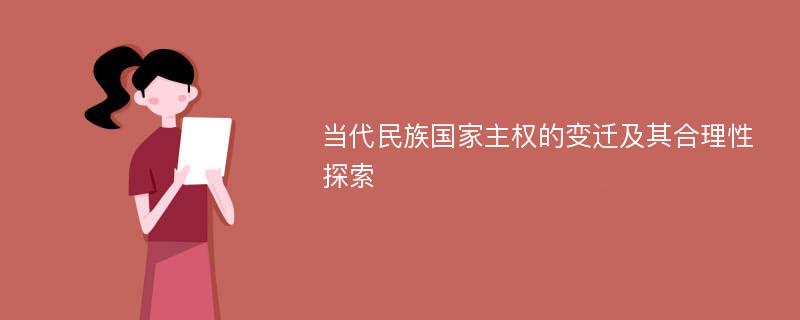 当代民族国家主权的变迁及其合理性探索